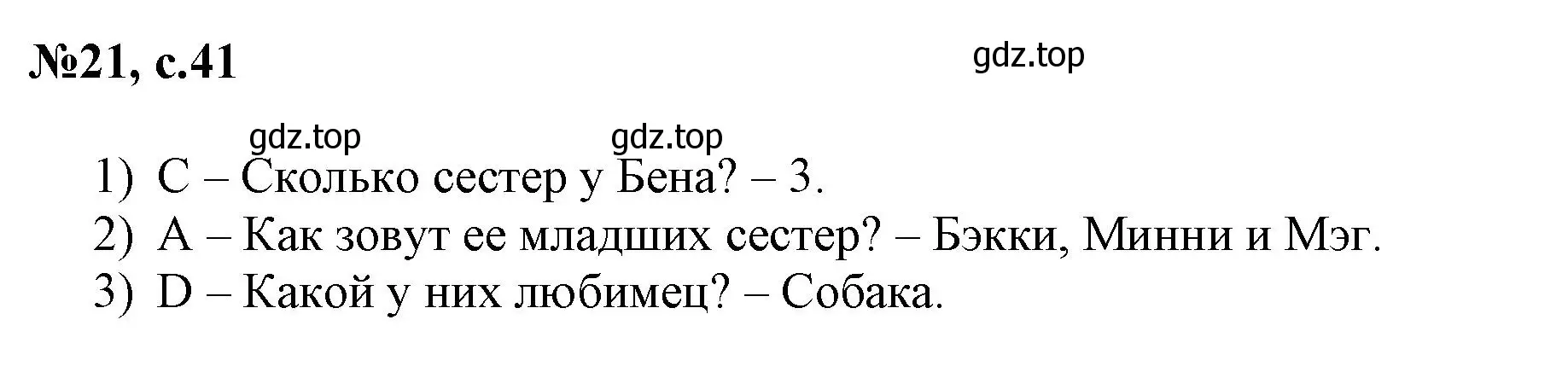 №21, с.41

gdz.top

gdz.top gdz.top

1) C – Сколько сестер у Бена? – 3.
2) A – Как зовут ее младших сестер? – Бэкки, Минни и Мэг.
3) D – Какой у них любимец? – Собака.